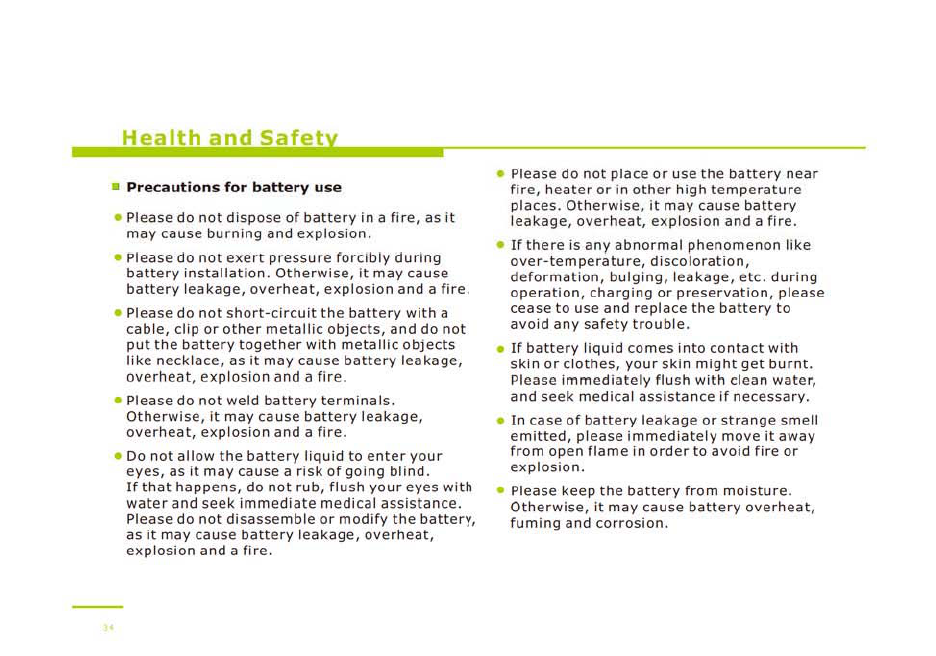 Health and Safety

Precautions for battery use

Please do not dispose of battery in a fire, as it may cause burning and explosion.

Please do not exert pressure forcibly during battery installation. Otherwise, it may cause battery leakage, overheat, explosion and a fire.

Please do not short-circuit the battery with a cable, clip or other metallic objects, and do not put the battery together with metallic objects like necklace, as it may cause battery leakage, overheat, explosion and a fire.

Please do not weld battery terminals. Otherwise, it may cause battery leakage, overheat, explosion and a fire.

Do not allow the battery liquid to enter your eyes, as it may cause a risk of going blind. If that happens, do not rub, flush your eyes with water and seek immediate medical assistance. Please do not disassemble or modify the battery, as it may cause battery leakage, overheat, explosion and a fire.

Please do not place or use the battery near fire, heater or in other high temperature places. Otherwise, it may cause battery leakage, overheat, explosion and a fire.

If there is any abnormal phenomenon like over-temperature, discoloration, deformation, bulging, leakage, etc. during operation, charging or preservation, please cease to use and replace the battery to avoid any safety trouble.

If battery liquid comes into contact with skin or clothes, your skin might get burnt. Please immediately flush with clean water, and seek medical assistance if necessary.

In case of battery leakage or strange smell emitted, please immediately move it away from open flame in order to avoid fire or explosion.

Please keep the battery from moisture. Otherwise, it may cause battery overheat, fuming and corrosion.

34